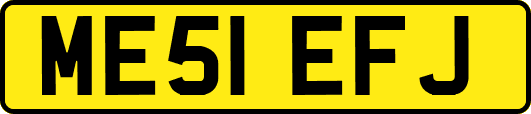 ME51 EFJ